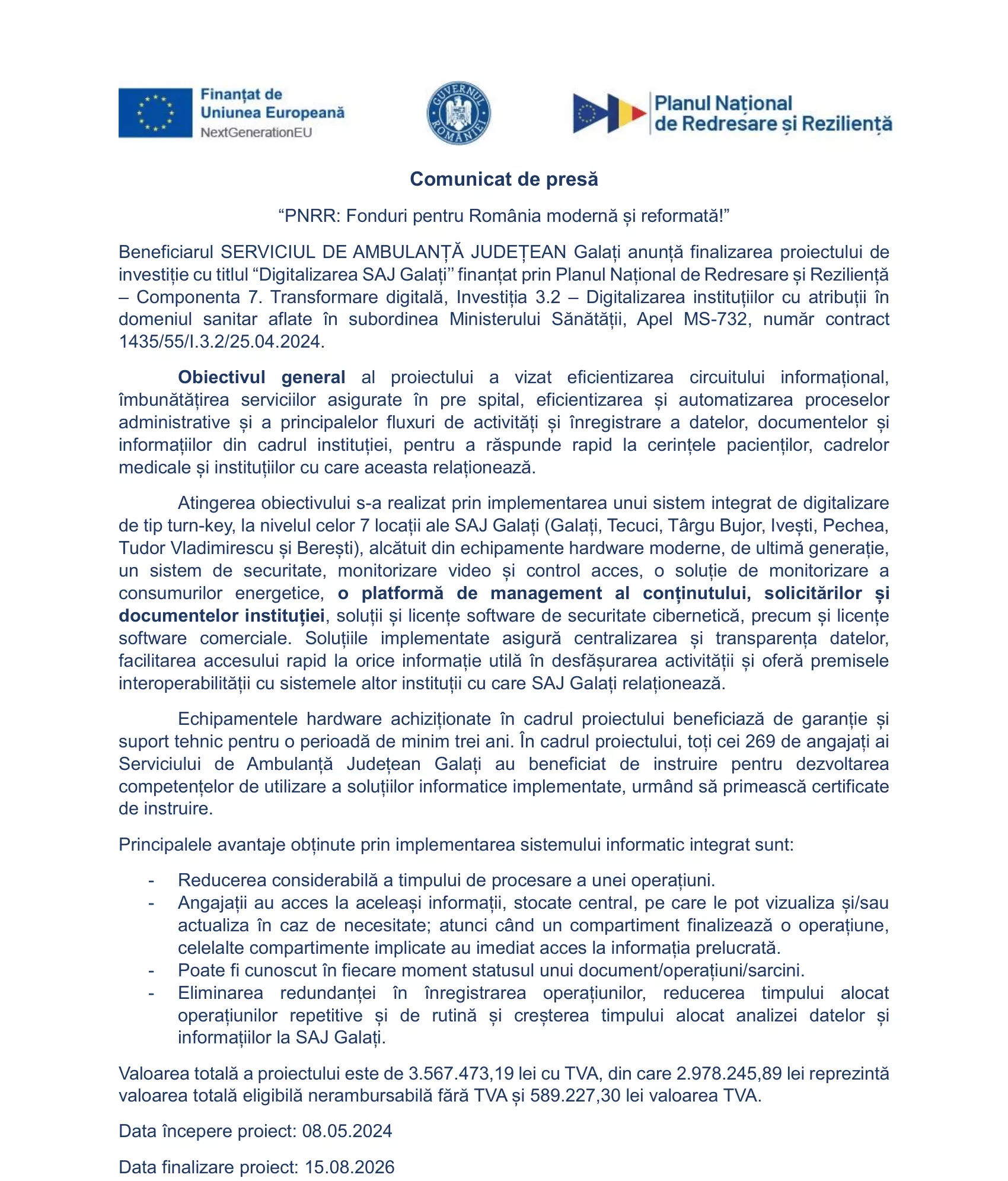 Finanțat de
Uniunea Europeană
NextGenerationEU

GUVERNUL ROMÂNIEI

Planul Național
de Redresare și Reziliență

Comunicat de presă

“PNRR: Fonduri pentru România modernă și reformată!”

Beneficiarul SERVICIUL DE AMBULANȚĂ JUDEȚEAN Galați anunță finalizarea proiectului de investiție cu titlul “Digitalizarea SAJ Galați” finanțat prin Planul Național de Redresare și Reziliență – Componenta 7. Transformare digitală, Investiția 3.2 – Digitalizarea instituțiilor cu atribuții în domeniul sanitar aflate în subordinea Ministerului Sănătății, Apel MS-732, număr contract 1435/55/I.3.2/25.04.2024.

Obiectivul general al proiectului a vizat eficientizarea circuitului informațional, îmbunătățirea serviciilor asigurate în pre spital, eficientizarea și automatizarea proceselor administrative și a principalelor fluxuri de activități și înregistrare a datelor, documentelor și informațiilor din cadrul instituției, pentru a răspunde rapid la cerințele pacienților, cadrelor medicale și instituțiilor cu care aceasta relaționează.

Atingerea obiectivului s-a realizat prin implementarea unui sistem integrat de digitalizare de tip turn-key, la nivelul celor 7 locații ale SAJ Galați (Galați, Tecuci, Târgu Bujor, Ivești, Pechea, Tudor Vladimirescu și Berești), alcătuit din echipamente hardware moderne, de ultimă generație, un sistem de securitate, monitorizare video și control acces, o soluție de monitorizare a consumurilor energetice, o platformă de management al conținutului, solicitărilor și documentelor instituției, soluții și licențe software de securitate cibernetică, precum și licențe software comerciale. Soluțiile implementate asigură centralizarea și transparența datelor, facilitarea accesului rapid la orice informație utilă în desfășurarea activității și oferă premisele interoperabilității cu sistemele altor instituții cu care SAJ Galați relaționează.

Echipamentele hardware achiziționate în cadrul proiectului beneficiază de garanție și suport tehnic pentru o perioadă de minim trei ani. În cadrul proiectului, toți cei 269 de angajați ai Serviciului de Ambulanță Județean Galați au beneficiat de instruire pentru dezvoltarea competențelor de utilizare a soluțiilor informatice implementate, urmând să primească certificate de instruire.

Principalele avantaje obținute prin implementarea sistemului informatic integrat sunt:

- Reducerea considerabilă a timpului de procesare a unei operațiuni.
- Angajații au acces la aceleași informații, stocate central, pe care le pot vizualiza și/sau actualiza în caz de necesitate; atunci când un compartiment finalizează o operațiune, celelalte compartimente implicate au imediat acces la informația prelucrată.
- Poate fi cunoscut în fiecare moment statusul unui document/operațiuni/sarcini.
- Eliminarea redundanței în înregistrarea operațiunilor, reducerea timpului alocat operațiunilor repetitive și de rutină și creșterea timpului alocat analizei datelor și informațiilor la SAJ Galați.

Valoarea totală a proiectului este de 3.567.473,19 lei cu TVA, din care 2.978.245,89 lei reprezintă valoarea totală eligibilă nerambursabilă fără TVA și 589.227,30 lei valoarea TVA.

Data începere proiect: 08.05.2024

Data finalizare proiect: 15.08.2026